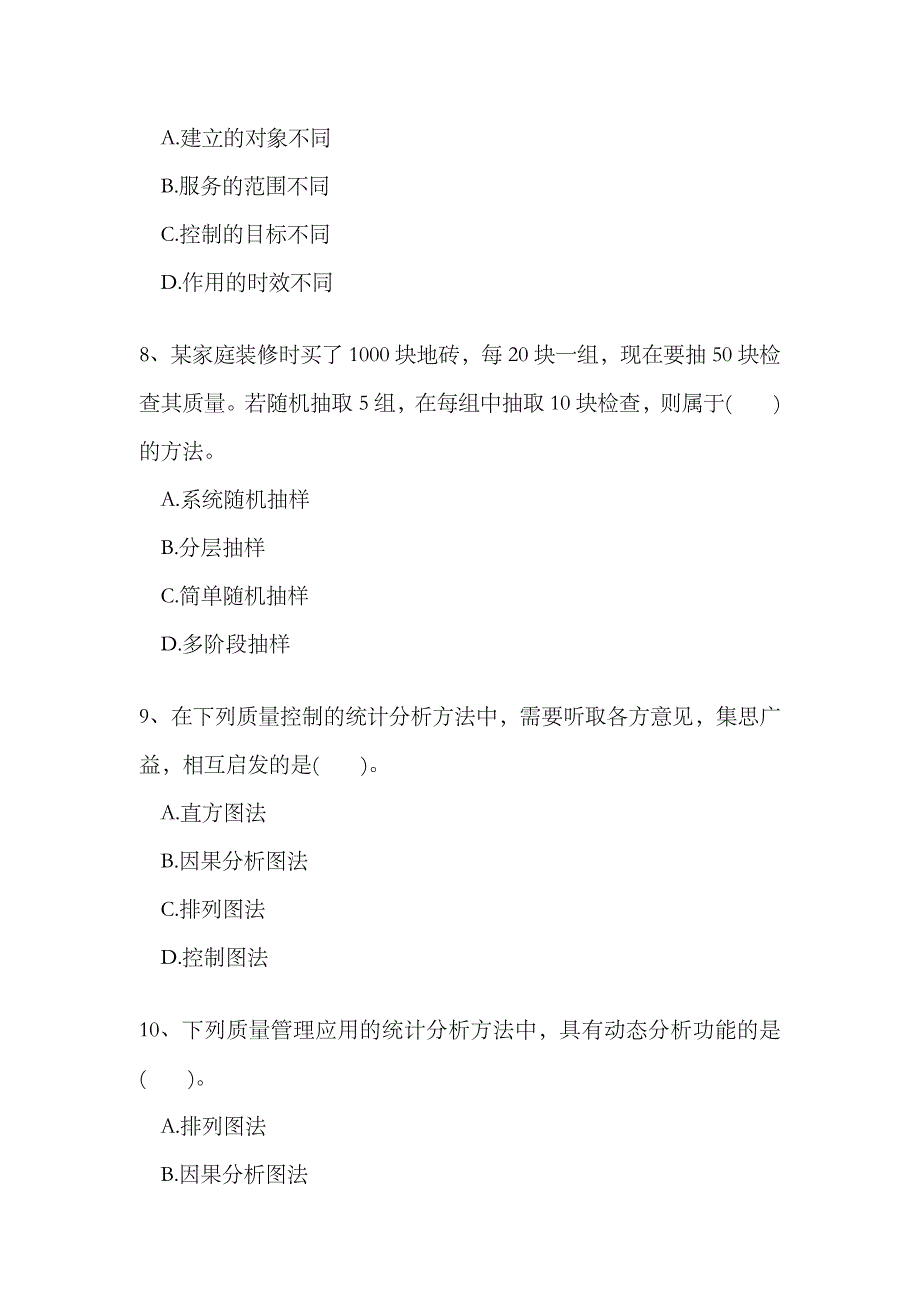 A.建立的对象不同

B.服务的范围不同

C.控制的目标不同

D.作用的时效不同

8、某家庭装修时买了 1000 块地砖，每 20 块一组，现在要抽 50 块检查其质量。若随机抽取 5 组，在每组中抽取 10 块检查，则属于(　　)的方法。

A.系统随机抽样

B.分层抽样

C.简单随机抽样

D.多阶段抽样

9、在下列质量控制的统计分析方法中，需要听取各方意见，集思广益，相互启发的是(　　)。

A.直方图法

B.因果分析图法

C.排列图法

D.控制图法

10、下列质量管理应用的统计分析方法中，具有动态分析功能的是(　　)。

A.排列图法

B.因果分析图法